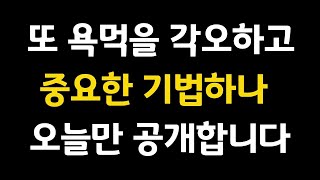 또 욕먹을 각오하고
중요한 기법하나
오늘만 공개합니다